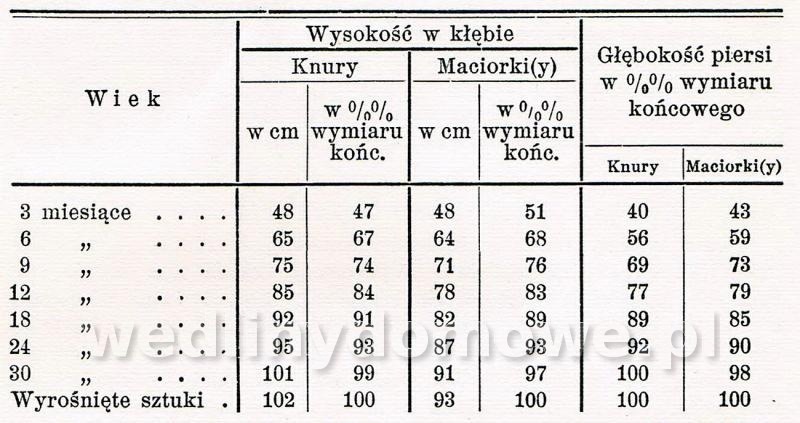 | Wiek | Wysokość w kłębie: Knury w cm | Wysokość w kłębie: Knury w $^0/_0{}^0/_0$ wymiaru końc. | Wysokość w kłębie: Maciorki(y) w cm | Wysokość w kłębie: Maciorki(y) w $^0/_0{}^0/_0$ wymiaru końc. | Głębokość piersi w $^0/_0{}^0/_0$ wymiaru końcowego: Knury | Głębokość piersi w $^0/_0{}^0/_0$ wymiaru końcowego: Maciorki(y) |
|---|---|---|---|---|---|---|
| 3 miesiące . . . . | 48 | 47 | 48 | 51 | 40 | 43 |
| 6 „ . . . . | 65 | 67 | 64 | 68 | 56 | 59 |
| 9 „ . . . . | 75 | 74 | 71 | 76 | 69 | 73 |
| 12 „ . . . . | 85 | 84 | 78 | 83 | 77 | 79 |
| 18 „ . . . . | 92 | 91 | 82 | 89 | 89 | 85 |
| 24 „ . . . . | 95 | 93 | 87 | 93 | 92 | 90 |
| 30 „ . . . . | 101 | 99 | 91 | 97 | 100 | 98 |
| Wyrośnięte sztuki . | 102 | 100 | 93 | 100 | 100 | 100 |

wedlinydomowe.pl